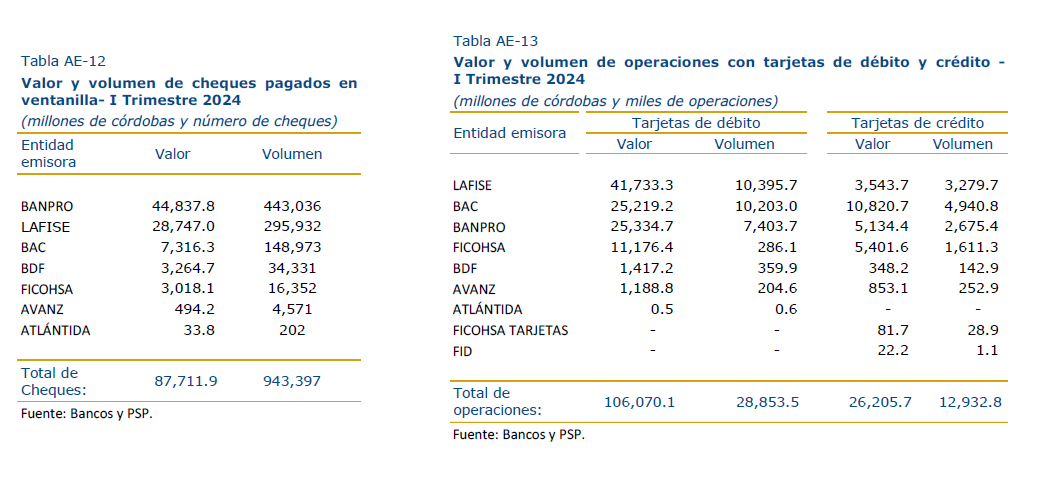 Tabla AE-12

Valor y volumen de cheques pagados en ventanilla- I Trimestre 2024

(millones de córdobas y número de cheques)

| Entidad emisora | Valor | Volumen |
|---|---|---|
| BANPRO | 44,837.8 | 443,036 |
| LAFISE | 28,747.0 | 295,932 |
| BAC | 7,316.3 | 148,973 |
| BDF | 3,264.7 | 34,331 |
| FICOHSA | 3,018.1 | 16,352 |
| AVANZ | 494.2 | 4,571 |
| ATLÁNTIDA | 33.8 | 202 |
| Total de Cheques: | 87,711.9 | 943,397 |

Fuente: Bancos y PSP.

Tabla AE-13

Valor y volumen de operaciones con tarjetas de débito y crédito - I Trimestre 2024

(millones de córdobas y miles de operaciones)

| Entidad emisora | Tarjetas de débito Valor | Tarjetas de débito Volumen | Tarjetas de crédito Valor | Tarjetas de crédito Volumen |
|---|---|---|---|---|
| LAFISE | 41,733.3 | 10,395.7 | 3,543.7 | 3,279.7 |
| BAC | 25,219.2 | 10,203.0 | 10,820.7 | 4,940.8 |
| BANPRO | 25,334.7 | 7,403.7 | 5,134.4 | 2,675.4 |
| FICOHSA | 11,176.4 | 286.1 | 5,401.6 | 1,611.3 |
| BDF | 1,417.2 | 359.9 | 348.2 | 142.9 |
| AVANZ | 1,188.8 | 204.6 | 853.1 | 252.9 |
| ATLÁNTIDA | 0.5 | 0.6 | - | - |
| FICOHSA TARJETAS | - | - | 81.7 | 28.9 |
| FID | - | - | 22.2 | 1.1 |
| Total de operaciones: | 106,070.1 | 28,853.5 | 26,205.7 | 12,932.8 |

Fuente: Bancos y PSP.